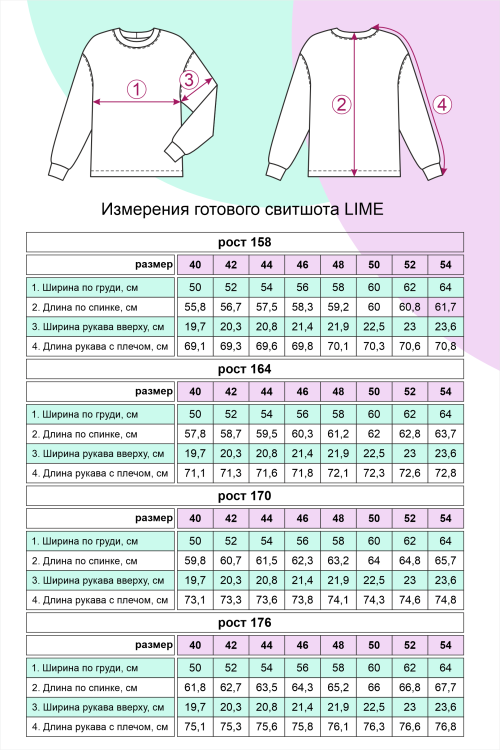 1
3
2
4

Измерения готового свитшота LIME

рост 158

| размер | 40 | 42 | 44 | 46 | 48 | 50 | 52 | 54 |
|---|---|---|---|---|---|---|---|---|
| 1. Ширина по груди, см | 50 | 52 | 54 | 56 | 58 | 60 | 62 | 64 |
| 2. Длина по спинке, см | 55,8 | 56,7 | 57,5 | 58,3 | 59,2 | 60 | 60,8 | 61,7 |
| 3. Ширина рукава вверху, см | 19,7 | 20,3 | 20,8 | 21,4 | 21,9 | 22,5 | 23 | 23,6 |
| 4. Длина рукава с плечом, см | 69,1 | 69,3 | 69,6 | 69,8 | 70,1 | 70,3 | 70,6 | 70,8 |

рост 164

| размер | 40 | 42 | 44 | 46 | 48 | 50 | 52 | 54 |
|---|---|---|---|---|---|---|---|---|
| 1. Ширина по груди, см | 50 | 52 | 54 | 56 | 58 | 60 | 62 | 64 |
| 2. Длина по спинке, см | 57,8 | 58,7 | 59,5 | 60,3 | 61,2 | 62 | 62,8 | 63,7 |
| 3. Ширина рукава вверху, см | 19,7 | 20,3 | 20,8 | 21,4 | 21,9 | 22,5 | 23 | 23,6 |
| 4. Длина рукава с плечом, см | 71,1 | 71,3 | 71,6 | 71,8 | 72,1 | 72,3 | 72,6 | 72,8 |

рост 170

| размер | 40 | 42 | 44 | 46 | 48 | 50 | 52 | 54 |
|---|---|---|---|---|---|---|---|---|
| 1. Ширина по груди, см | 50 | 52 | 54 | 56 | 58 | 60 | 62 | 64 |
| 2. Длина по спинке, см | 59,8 | 60,7 | 61,5 | 62,3 | 63,2 | 64 | 64,8 | 65,7 |
| 3. Ширина рукава вверху, см | 19,7 | 20,3 | 20,8 | 21,4 | 21,9 | 22,5 | 23 | 23,6 |
| 4. Длина рукава с плечом, см | 73,1 | 73,3 | 73,6 | 73,8 | 74,1 | 74,3 | 74,6 | 74,8 |

рост 176

| размер | 40 | 42 | 44 | 46 | 48 | 50 | 52 | 54 |
|---|---|---|---|---|---|---|---|---|
| 1. Ширина по груди, см | 50 | 52 | 54 | 56 | 58 | 60 | 62 | 64 |
| 2. Длина по спинке, см | 61,8 | 62,7 | 63,5 | 64,3 | 65,2 | 66 | 66,8 | 67,7 |
| 3. Ширина рукава вверху, см | 19,7 | 20,3 | 20,8 | 21,4 | 21,9 | 22,5 | 23 | 23,6 |
| 4. Длина рукава с плечом, см | 75,1 | 75,3 | 75,6 | 75,8 | 76,1 | 76,3 | 76,6 | 76,8 |